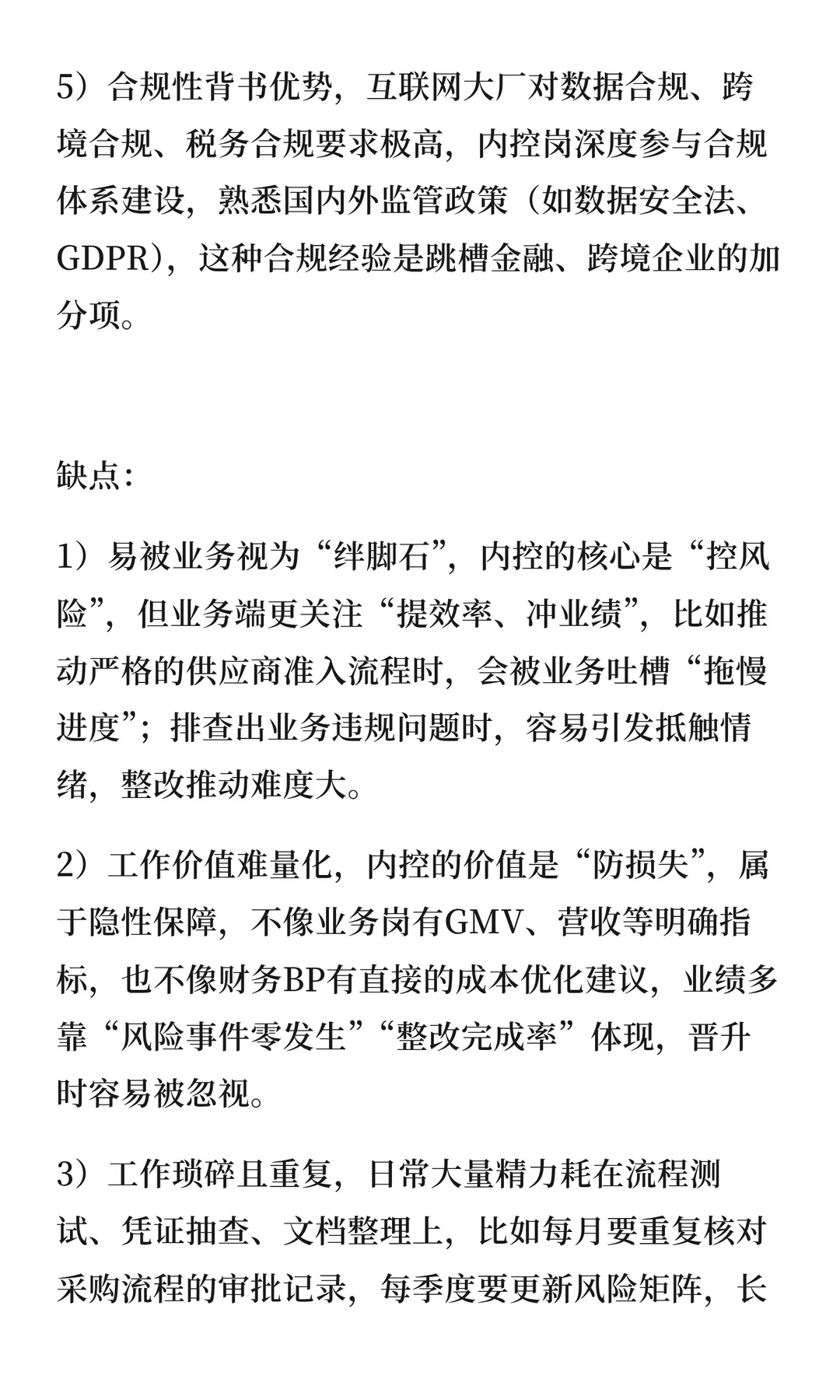 5）合规性背书优势，互联网大厂对数据合规、跨境合规、税务合规要求极高，内控岗深度参与合规体系建设，熟悉国内外监管政策（如数据安全法、GDPR），这种合规经验是跳槽金融、跨境企业的加分项。

缺点：

1）易被业务视为“绊脚石”，内控的核心是“控风险”，但业务端更关注“提效率、冲业绩”，比如推动严格的供应商准入流程时，会被业务吐槽“拖慢进度”；排查出业务违规问题时，容易引发抵触情绪，整改推动难度大。

2）工作价值难量化，内控的价值是“防损失”，属于隐性保障，不像业务岗有GMV、营收等明确指标，也不像财务BP有直接的成本优化建议，业绩多靠“风险事件零发生”“整改完成率”体现，晋升时容易被忽视。

3）工作琐碎且重复，日常大量精力耗在流程测试、凭证抽查、文档整理上，比如每月要重复核对采购流程的审批记录，每季度要更新风险矩阵，长